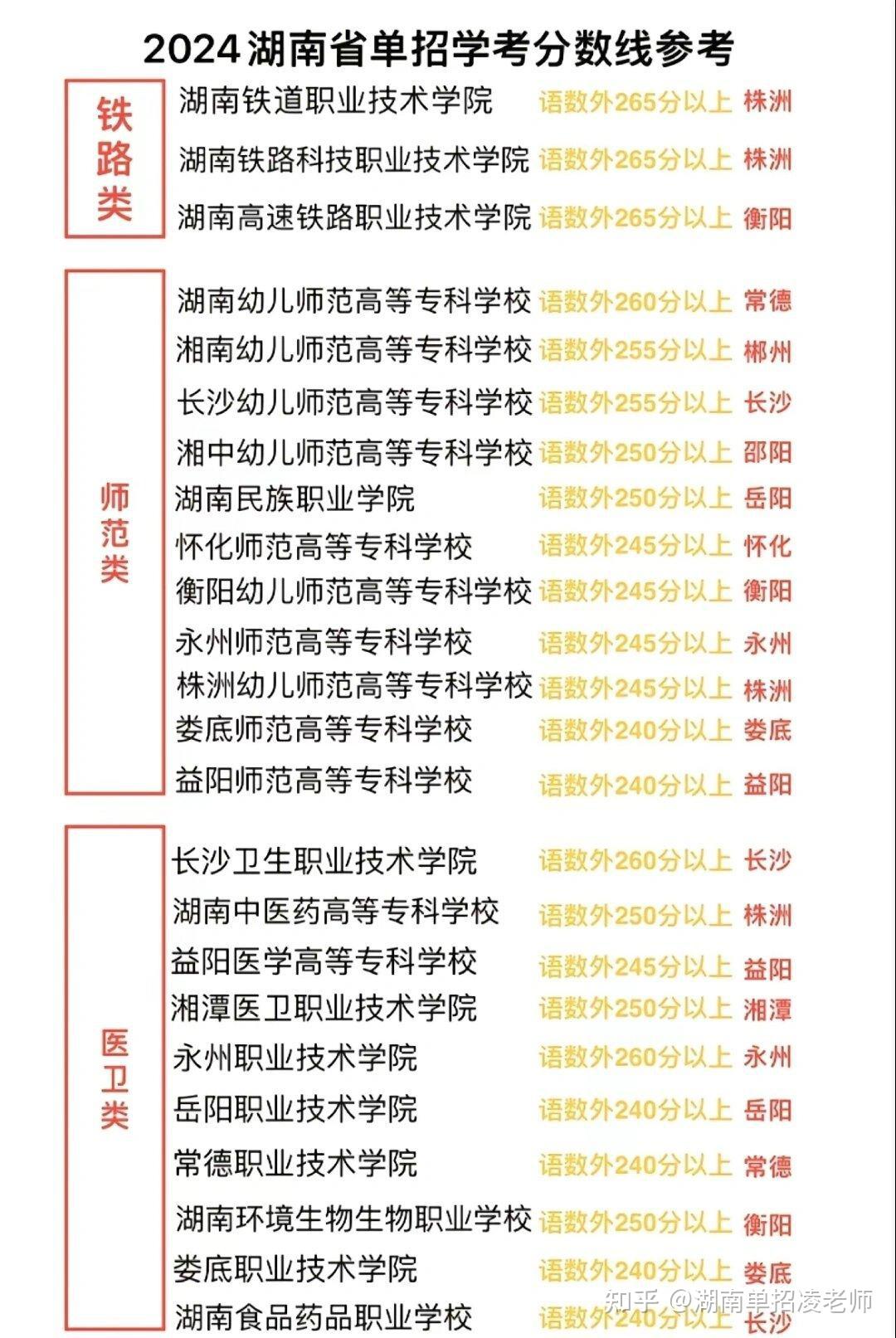 2024湖南省单招学考分数线参考

铁路类

湖南铁道职业技术学院 语数外265分以上 株洲
湖南铁路科技职业技术学院 语数外265分以上 株洲
湖南高速铁路职业技术学院 语数外265分以上 衡阳

师范类

湖南幼儿师范高等专科学校 语数外260分以上 常德
湘南幼儿师范高等专科学校 语数外255分以上 郴州
长沙幼儿师范高等专科学校 语数外255分以上 长沙
湘中幼儿师范高等专科学校 语数外250分以上 邵阳
湖南民族职业学院 语数外250分以上 岳阳
怀化师范高等专科学校 语数外245分以上 怀化
衡阳幼儿师范高等专科学校 语数外245分以上 衡阳
永州师范高等专科学校 语数外245分以上 永州
株洲幼儿师范高等专科学校 语数外245分以上 株洲
娄底师范高等专科学校 语数外240分以上 娄底
益阳师范高等专科学校 语数外240分以上 益阳

医卫类

长沙卫生职业技术学院 语数外260分以上 长沙
湖南中医药高等专科学校 语数外250分以上 株洲
益阳医学高等专科学校 语数外245分以上 益阳
湘潭医卫职业技术学院 语数外250分以上 湘潭
永州职业技术学院 语数外260分以上 永州
岳阳职业技术学院 语数外240分以上 岳阳
常德职业技术学院 语数外240分以上 常德
湖南环境生物生物职业学校 语数外250分以上 衡阳
娄底职业技术学院 语数外240分以上 娄底
湖南食品药品职业学校 语数外240分以上 长沙

知乎 @湖南单招凌老师